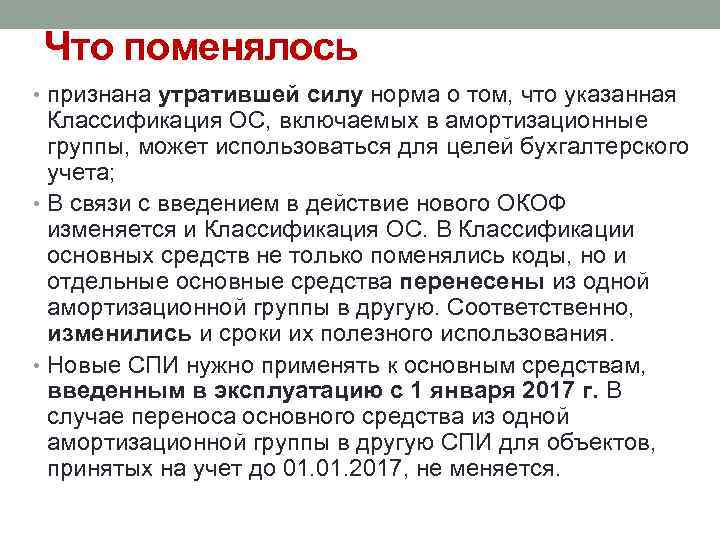 Что поменялось

• признана утратившей силу норма о том, что указанная Классификация ОС, включаемых в амортизационные группы, может использоваться для целей бухгалтерского учета;

• В связи с введением в действие нового ОКОФ изменяется и Классификация ОС. В Классификации основных средств не только поменялись коды, но и отдельные основные средства перенесены из одной амортизационной группы в другую. Соответственно, изменились и сроки их полезного использования.

• Новые СПИ нужно применять к основным средствам, введенным в эксплуатацию с 1 января 2017 г. В случае переноса основного средства из одной амортизационной группы в другую СПИ для объектов, принятых на учет до 01.01.2017, не меняется.